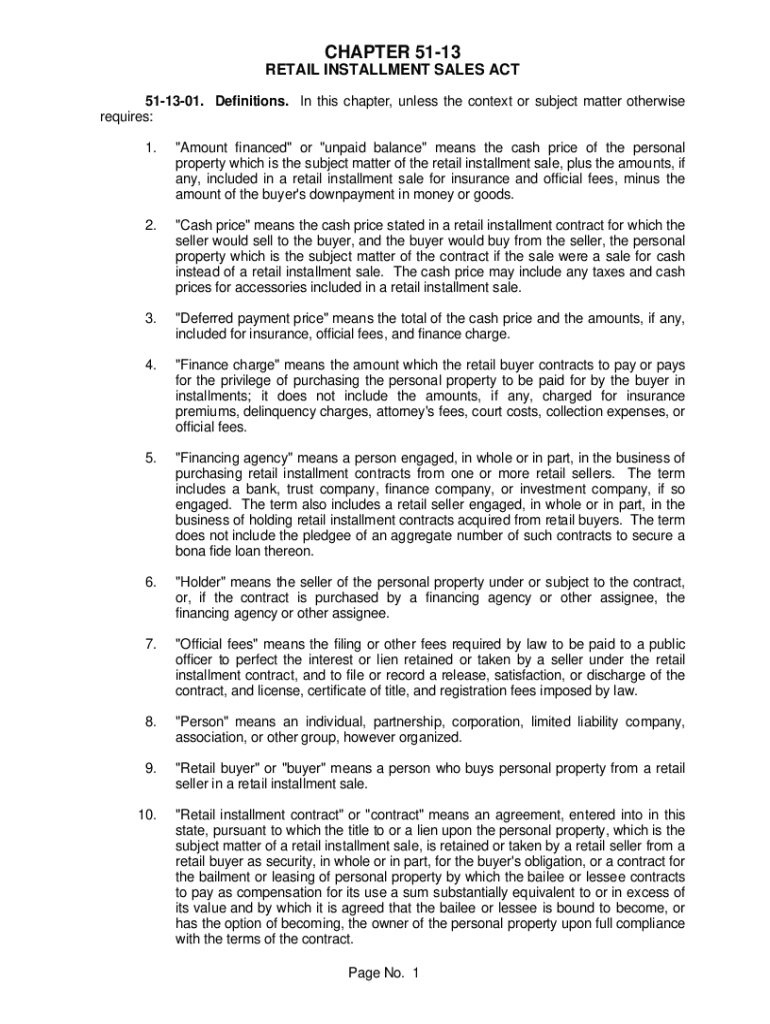 CHAPTER 51-13
RETAIL INSTALLMENT SALES ACT

51-13-01. Definitions. In this chapter, unless the context or subject matter otherwise requires:

1. "Amount financed" or "unpaid balance" means the cash price of the personal property which is the subject matter of the retail installment sale, plus the amounts, if any, included in a retail installment sale for insurance and official fees, minus the amount of the buyer's downpayment in money or goods.

2. "Cash price" means the cash price stated in a retail installment contract for which the seller would sell to the buyer, and the buyer would buy from the seller, the personal property which is the subject matter of the contract if the sale were a sale for cash instead of a retail installment sale. The cash price may include any taxes and cash prices for accessories included in a retail installment sale.

3. "Deferred payment price" means the total of the cash price and the amounts, if any, included for insurance, official fees, and finance charge.

4. "Finance charge" means the amount which the retail buyer contracts to pay or pays for the privilege of purchasing the personal property to be paid for by the buyer in installments; it does not include the amounts, if any, charged for insurance premiums, delinquency charges, attorney's fees, court costs, collection expenses, or official fees.

5. "Financing agency" means a person engaged, in whole or in part, in the business of purchasing retail installment contracts from one or more retail sellers. The term includes a bank, trust company, finance company, or investment company, if so engaged. The term also includes a retail seller engaged, in whole or in part, in the business of holding retail installment contracts acquired from retail buyers. The term does not include the pledgee of an aggregate number of such contracts to secure a bona fide loan thereon.

6. "Holder" means the seller of the personal property under or subject to the contract, or, if the contract is purchased by a financing agency or other assignee, the financing agency or other assignee.

7. "Official fees" means the filing or other fees required by law to be paid to a public officer to perfect the interest or lien retained or taken by a seller under the retail installment contract, and to file or record a release, satisfaction, or discharge of the contract, and license, certificate of title, and registration fees imposed by law.

8. "Person" means an individual, partnership, corporation, limited liability company, association, or other group, however organized.

9. "Retail buyer" or "buyer" means a person who buys personal property from a retail seller in a retail installment sale.

10. "Retail installment contract" or "contract" means an agreement, entered into in this state, pursuant to which the title to or a lien upon the personal property, which is the subject matter of a retail installment sale, is retained or taken by a retail seller from a retail buyer as security, in whole or in part, for the buyer's obligation, or a contract for the bailment or leasing of personal property by which the bailee or lessee contracts to pay as compensation for its use a sum substantially equivalent to or in excess of its value and by which it is agreed that the bailee or lessee is bound to become, or has the option of becoming, the owner of the personal property upon full compliance with the terms of the contract.

Page No. 1